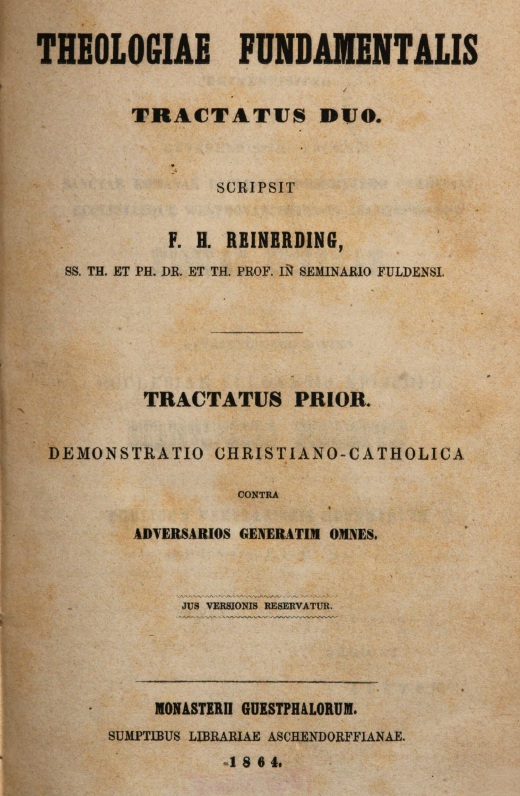 THEOLOGIAE FUNDAMENTALIS

TRACTATUS DUO.

SCRIPSIT

F. H. REINERDING,

SS. TH. ET PH. DR. ET TH. PROF. IN SEMINARIO FULDENSI.

TRACTATUS PRIOR.

DEMONSTRATIO CHRISTIANO-CATHOLICA

CONTRA

ADVERSARIOS GENERATIM OMNES.

JUS VERSIONIS RESERVATUR.

MONASTERII GUESTPHALORUM.

SUMPTIBUS LIBRARIAE ASCHENDORFFIANAE.

1864.